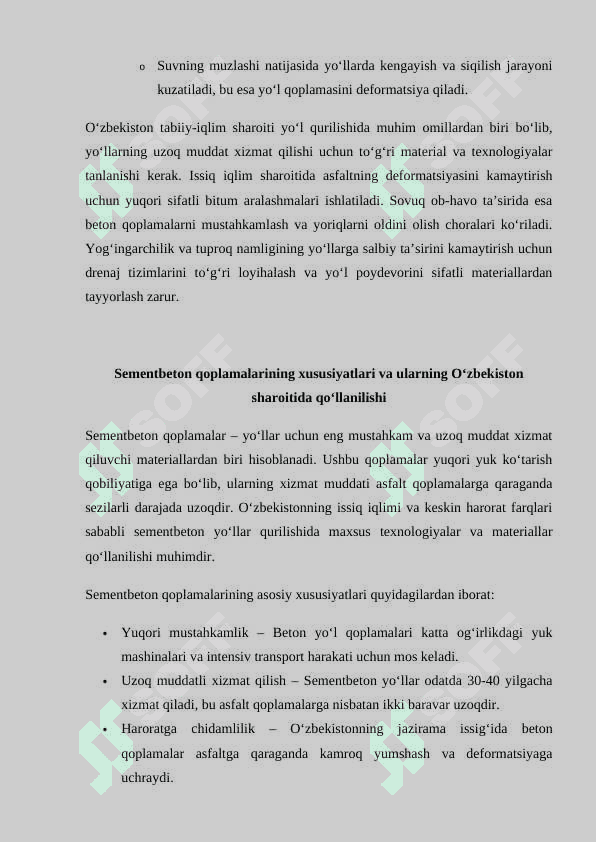 o Suvning muzlashi natijasida yo‘llarda kengayish va siqilish jarayoni kuzatiladi, bu esa yo‘l qoplamasini deformatsiya qiladi.

O‘zbekiston tabiiy-iqlim sharoiti yo‘l qurilishida muhim omillardan biri bo‘lib, yo‘llarning uzoq muddat xizmat qilishi uchun to‘g‘ri material va texnologiyalar tanlanishi kerak. Issiq iqlim sharoitida asfaltning deformatsiyasini kamaytirish uchun yuqori sifatli bitum aralashmalari ishlatiladi. Sovuq ob-havo ta’sirida esa beton qoplamalarni mustahkamlash va yoriqlarni oldini olish choralari ko‘riladi. Yog‘ingarchilik va tuproq namligining yo‘llarga salbiy ta’sirini kamaytirish uchun drenaj tizimlarini to‘g‘ri loyihalash va yo‘l poydevorini sifatli materiallardan tayyorlash zarur.

Sementbeton qoplamalarining xususiyatlari va ularning O‘zbekiston sharoitida qo‘llanilishi

Sementbeton qoplamalar – yo‘llar uchun eng mustahkam va uzoq muddat xizmat qiluvchi materiallardan biri hisoblanadi. Ushbu qoplamalar yuqori yuk ko‘tarish qobiliyatiga ega bo‘lib, ularning xizmat muddati asfalt qoplamalarga qaraganda sezilarli darajada uzoqdir. O‘zbekistonning issiq iqlimi va keskin harorat farqlari sababli sementbeton yo‘llar qurilishida maxsus texnologiyalar va materiallar qo‘llanilishi muhimdir.

Sementbeton qoplamalarining asosiy xususiyatlari quyidagilardan iborat:

• Yuqori mustahkamlik – Beton yo‘l qoplamalari katta og‘irlikdagi yuk mashinalari va intensiv transport harakati uchun mos keladi.
• Uzoq muddatli xizmat qilish – Sementbeton yo‘llar odatda 30-40 yilgacha xizmat qiladi, bu asfalt qoplamalarga nisbatan ikki baravar uzoqdir.
• Haroratga chidamlilik – O‘zbekistonning jazirama issig‘ida beton qoplamalar asfaltga qaraganda kamroq yumshash va deformatsiyaga uchraydi.